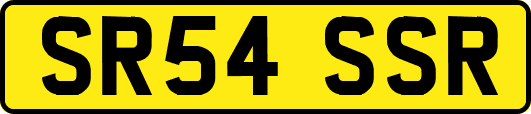 SR54 SSR